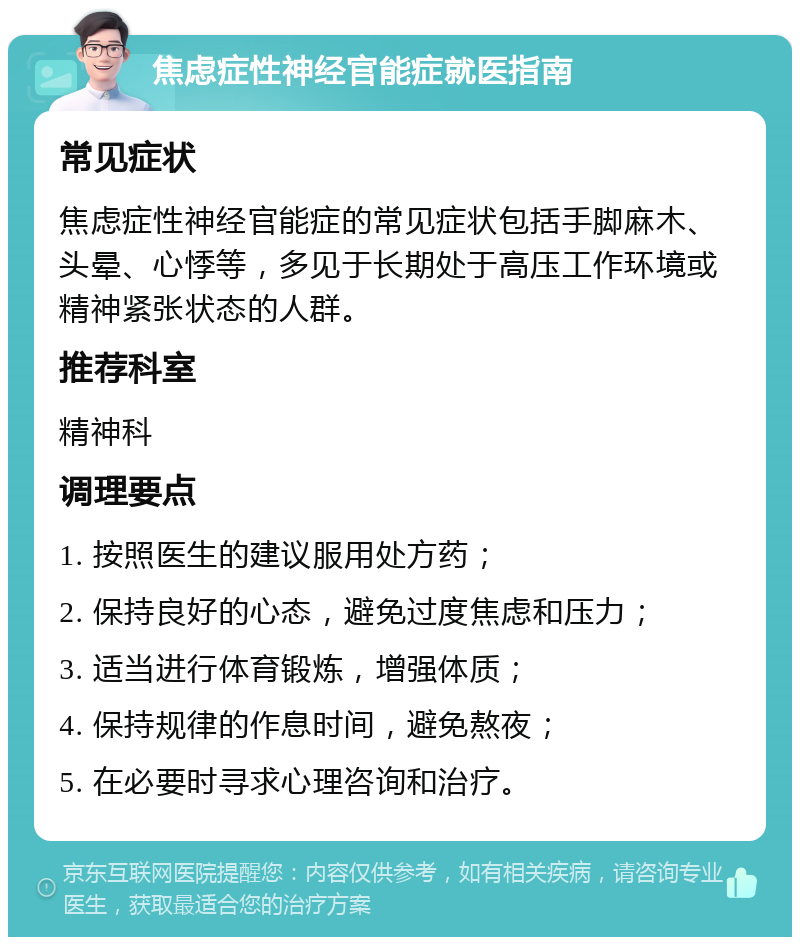 焦虑症性神经官能症就医指南

常见症状

焦虑症性神经官能症的常见症状包括手脚麻木、头晕、心悸等，多见于长期处于高压工作环境或精神紧张状态的人群。

推荐科室

精神科

调理要点

1. 按照医生的建议服用处方药；
2. 保持良好的心态，避免过度焦虑和压力；
3. 适当进行体育锻炼，增强体质；
4. 保持规律的作息时间，避免熬夜；
5. 在必要时寻求心理咨询和治疗。

京东互联网医院提醒您：内容仅供参考，如有相关疾病，请咨询专业医生，获取最适合您的治疗方案